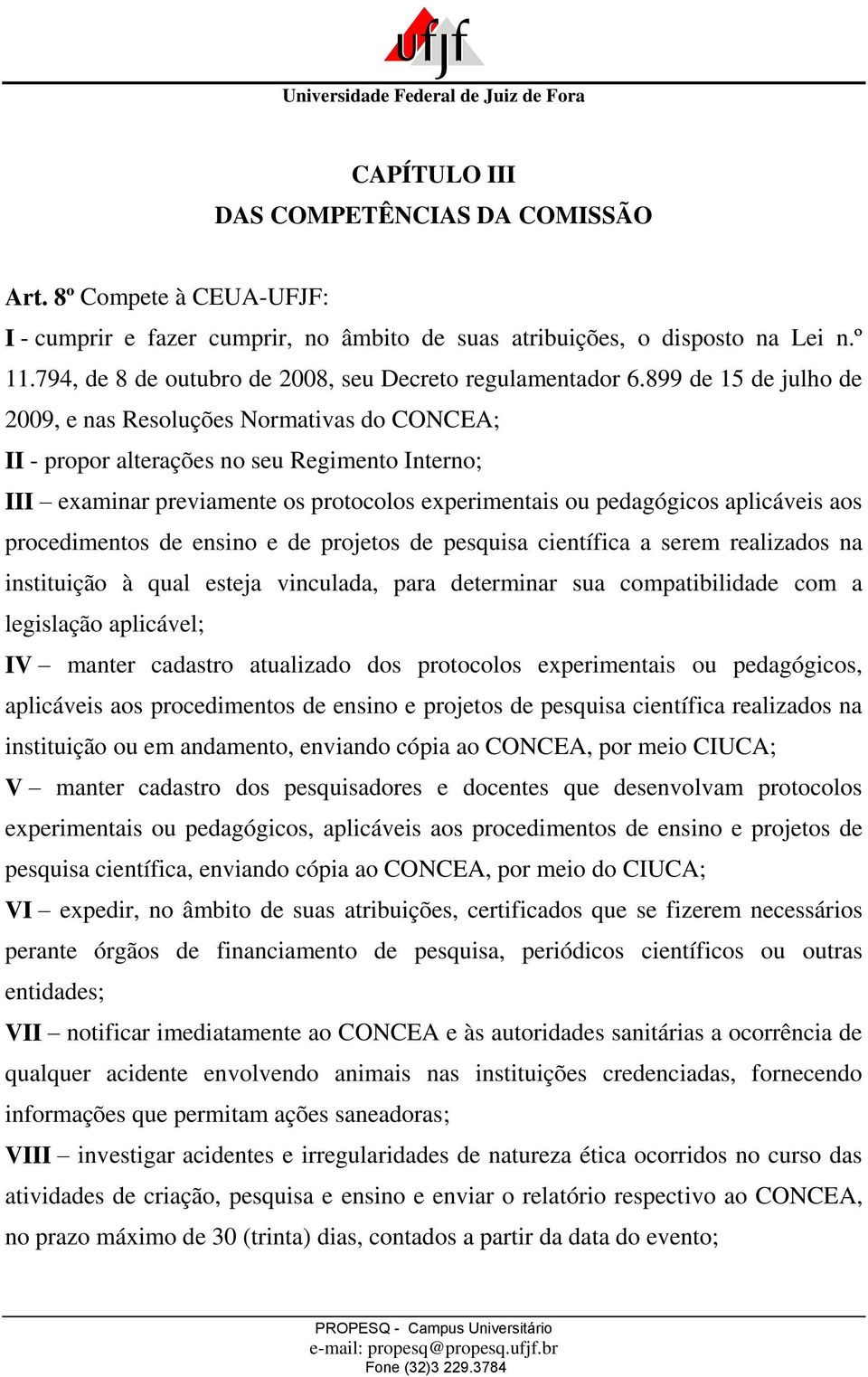 ufjf
Universidade Federal de Juiz de Fora

CAPÍTULO III
DAS COMPETÊNCIAS DA COMISSÃO

Art. 8º Compete à CEUA-UFJF:
I - cumprir e fazer cumprir, no âmbito de suas atribuições, o disposto na Lei n.º 11.794, de 8 de outubro de 2008, seu Decreto regulamentador 6.899 de 15 de julho de 2009, e nas Resoluções Normativas do CONCEA;
II - propor alterações no seu Regimento Interno;
III – examinar previamente os protocolos experimentais ou pedagógicos aplicáveis aos procedimentos de ensino e de projetos de pesquisa científica a serem realizados na instituição à qual esteja vinculada, para determinar sua compatibilidade com a legislação aplicável;
IV – manter cadastro atualizado dos protocolos experimentais ou pedagógicos, aplicáveis aos procedimentos de ensino e projetos de pesquisa científica realizados na instituição ou em andamento, enviando cópia ao CONCEA, por meio CIUCA;
V – manter cadastro dos pesquisadores e docentes que desenvolvam protocolos experimentais ou pedagógicos, aplicáveis aos procedimentos de ensino e projetos de pesquisa científica, enviando cópia ao CONCEA, por meio do CIUCA;
VI – expedir, no âmbito de suas atribuições, certificados que se fizerem necessários perante órgãos de financiamento de pesquisa, periódicos científicos ou outras entidades;
VII – notificar imediatamente ao CONCEA e às autoridades sanitárias a ocorrência de qualquer acidente envolvendo animais nas instituições credenciadas, fornecendo informações que permitam ações saneadoras;
VIII – investigar acidentes e irregularidades de natureza ética ocorridos no curso das atividades de criação, pesquisa e ensino e enviar o relatório respectivo ao CONCEA, no prazo máximo de 30 (trinta) dias, contados a partir da data do evento;

PROPESQ - Campus Universitário
e-mail: propesq@propesq.ufjf.br
Fone (32)3 229.3784